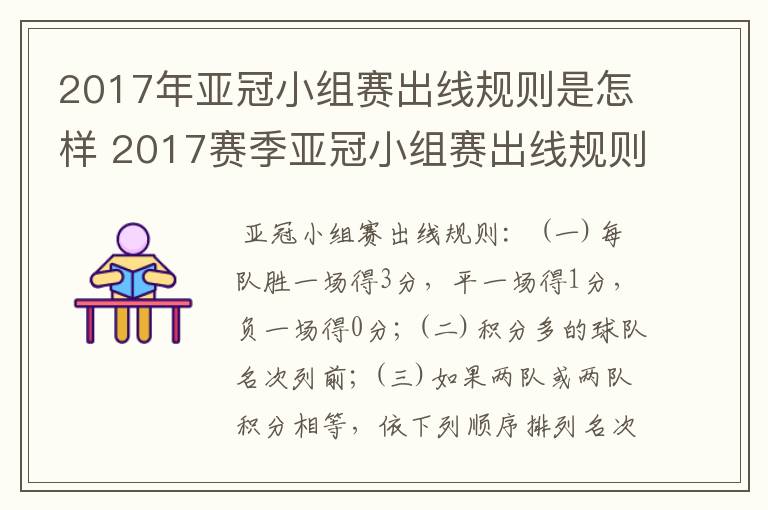 2017年亚冠小组赛出线规则是怎样 2017赛季亚冠小组赛出线规则

亚冠小组赛出线规则：（一）每队胜一场得3分，平一场得1分，负一场得0分；（二）积分多的球队名次列前；（三）如果两队或两队积分相等，依下列顺序排列名次